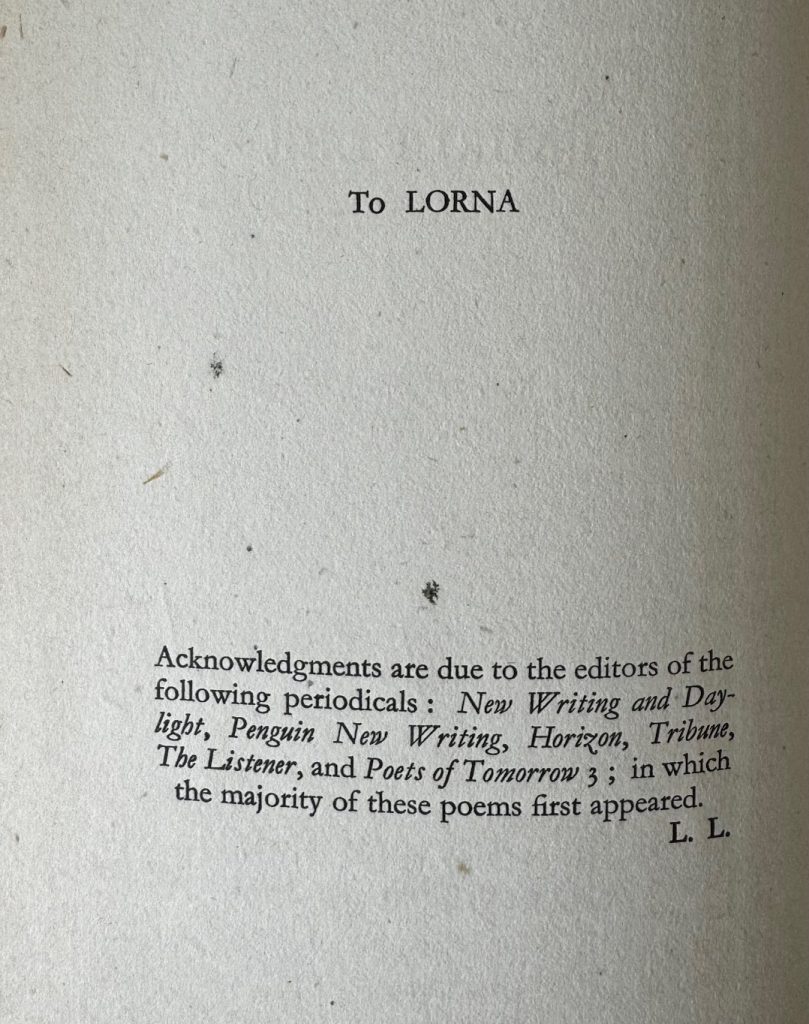 To LORNA

Acknowledgments are due to the editors of the following periodicals : New Writing and Daylight, Penguin New Writing, Horizon, Tribune, The Listener, and Poets of Tomorrow 3 ; in which the majority of these poems first appeared.

L. L.